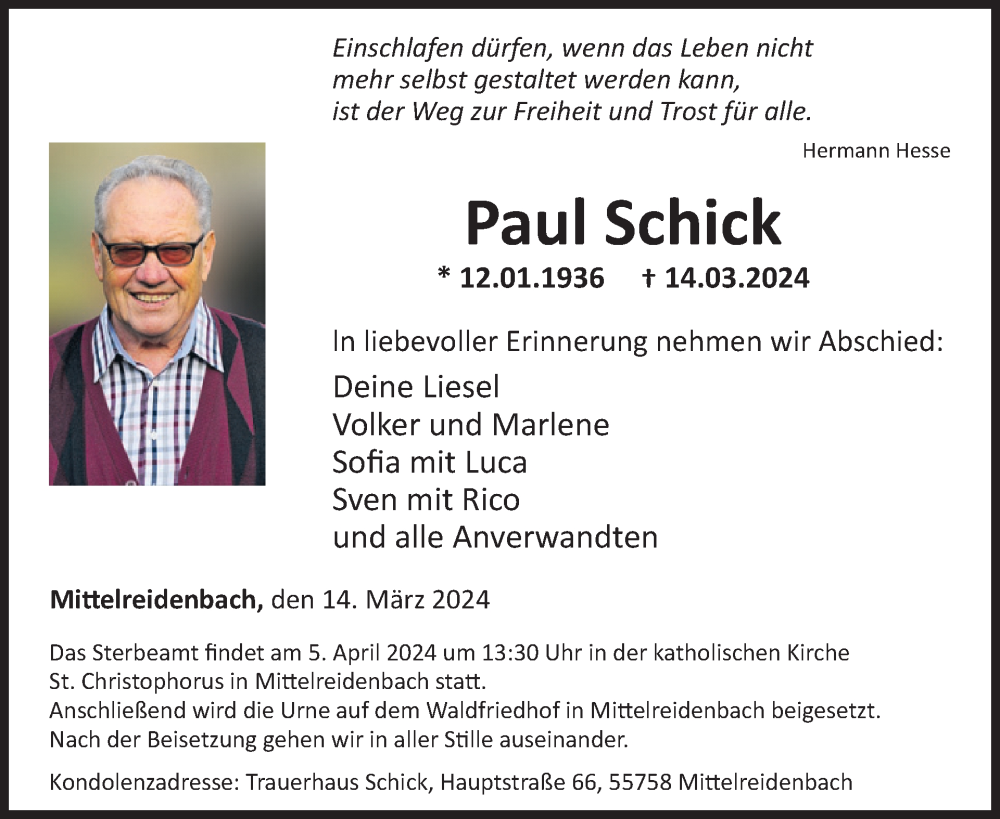 Einschlafen dürfen, wenn das Leben nicht
mehr selbst gestaltet werden kann,
ist der Weg zur Freiheit und Trost für alle.

Hermann Hesse

Paul Schick

* 12.01.1936 † 14.03.2024

In liebevoller Erinnerung nehmen wir Abschied:

Deine Liesel
Volker und Marlene
Sofia mit Luca
Sven mit Rico
und alle Anverwandten

Mittelreidenbach, den 14. März 2024

Das Sterbeamt findet am 5. April 2024 um 13:30 Uhr in der katholischen Kirche St. Christophorus in Mittelreidenbach statt.
Anschließend wird die Urne auf dem Waldfriedhof in Mittelreidenbach beigesetzt.
Nach der Beisetzung gehen wir in aller Stille auseinander.

Kondolenzadresse: Trauerhaus Schick, Hauptstraße 66, 55758 Mittelreidenbach